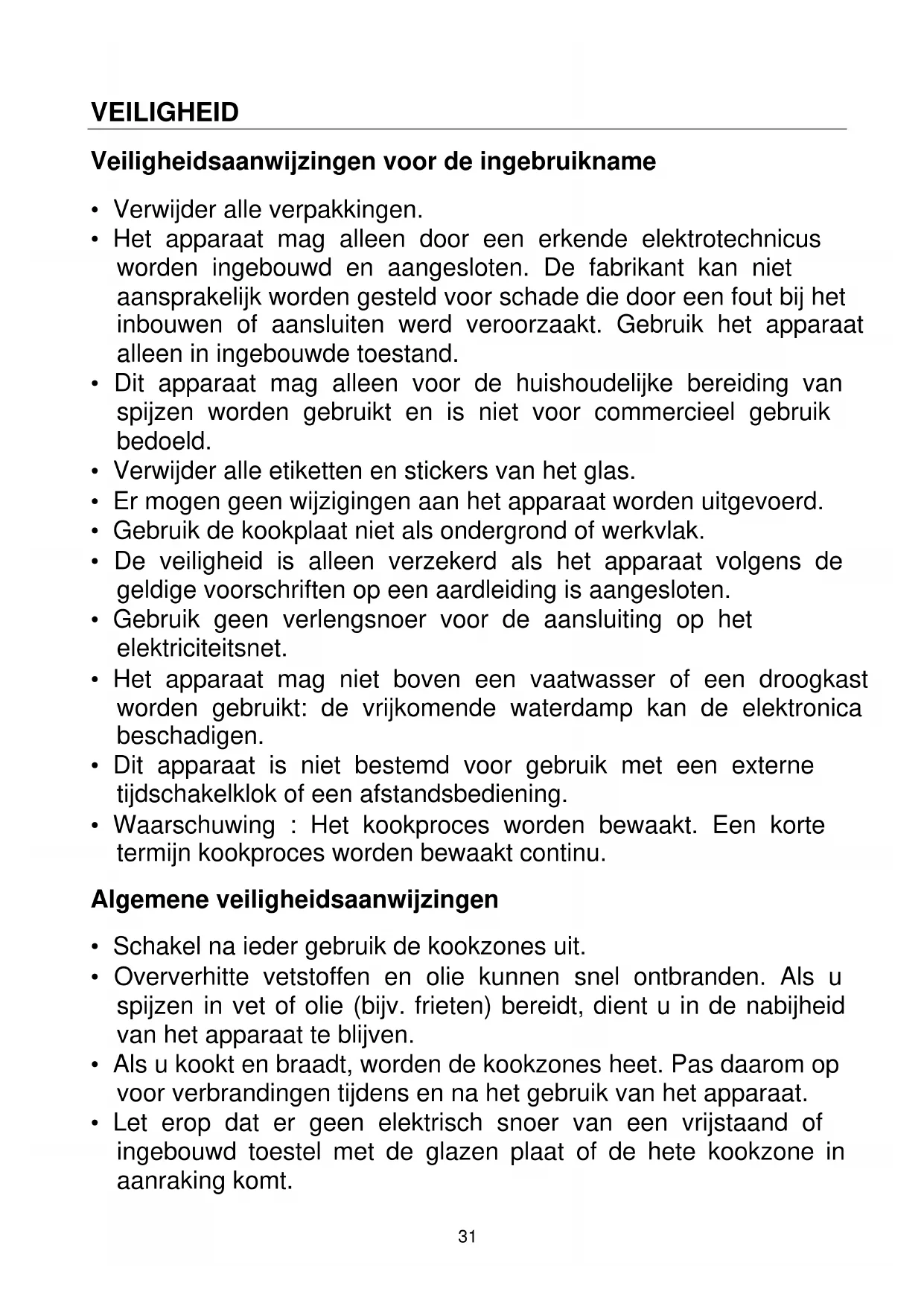 VEILIGHEID

Veiligheidsaanwijzingen voor de ingebruikname

• Verwijder alle verpakkingen.
• Het apparaat mag alleen door een erkende elektrotechnicus worden ingebouwd en aangesloten. De fabrikant kan niet aansprakelijk worden gesteld voor schade die door een fout bij het inbouwen of aansluiten werd veroorzaakt. Gebruik het apparaat alleen in ingebouwde toestand.
• Dit apparaat mag alleen voor de huishoudelijke bereiding van spijzen worden gebruikt en is niet voor commercieel gebruik bedoeld.
• Verwijder alle etiketten en stickers van het glas.
• Er mogen geen wijzigingen aan het apparaat worden uitgevoerd.
• Gebruik de kookplaat niet als ondergrond of werkvlak.
• De veiligheid is alleen verzekerd als het apparaat volgens de geldige voorschriften op een aardleiding is aangesloten.
• Gebruik geen verlengsnoer voor de aansluiting op het elektriciteitsnet.
• Het apparaat mag niet boven een vaatwasser of een droogkast worden gebruikt: de vrijkomende waterdamp kan de elektronica beschadigen.
• Dit apparaat is niet bestemd voor gebruik met een externe tijdschakelklok of een afstandsbediening.
• Waarschuwing : Het kookproces worden bewaakt. Een korte termijn kookproces worden bewaakt continu.

Algemene veiligheidsaanwijzingen

• Schakel na ieder gebruik de kookzones uit.
• Oververhitte vetstoffen en olie kunnen snel ontbranden. Als u spijzen in vet of olie (bijv. frieten) bereidt, dient u in de nabijheid van het apparaat te blijven.
• Als u kookt en braadt, worden de kookzones heet. Pas daarom op voor verbrandingen tijdens en na het gebruik van het apparaat.
• Let erop dat er geen elektrisch snoer van een vrijstaand of ingebouwd toestel met de glazen plaat of de hete kookzone in aanraking komt.

31